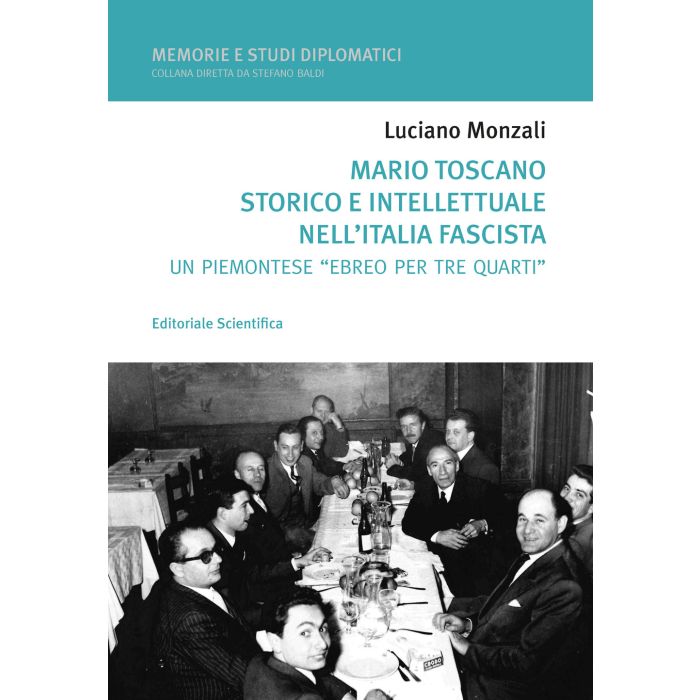 MEMORIE E STUDI DIPLOMATICI
COLLANA DIRETTA DA STEFANO BALDI

Luciano Monzali

MARIO TOSCANO
STORICO E INTELLETTUALE
NELL'ITALIA FASCISTA
UN PIEMONTESE "EBREO PER TRE QUARTI"

Editoriale Scientifica